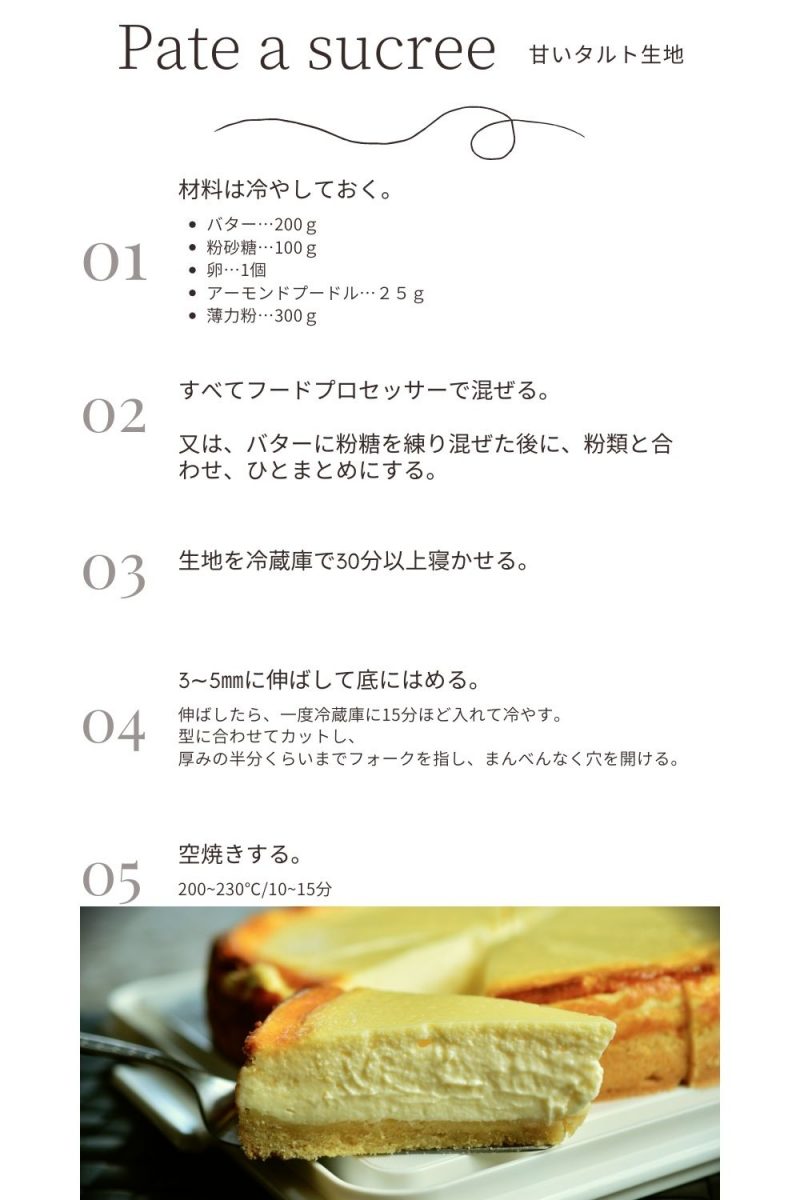 Pate a sucree 甘いタルト生地

01

材料は冷やしておく。

• バター…200ｇ
• 粉砂糖…100ｇ
• 卵…1個
• アーモンドプードル…２５ｇ
• 薄力粉…300ｇ

02

すべてフードプロセッサーで混ぜる。

又は、バターに粉糖を練り混ぜた後に、粉類と合わせ、ひとまとめにする。

03

生地を冷蔵庫で30分以上寝かせる。

04

3~5㎜に伸ばして底にはめる。

伸ばしたら、一度冷蔵庫に15分ほど入れて冷やす。
型に合わせてカットし、
厚みの半分くらいまでフォークを指し、まんべんなく穴を開ける。

05

空焼きする。

200~230°C/10~15分